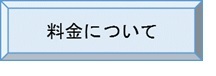 料金について